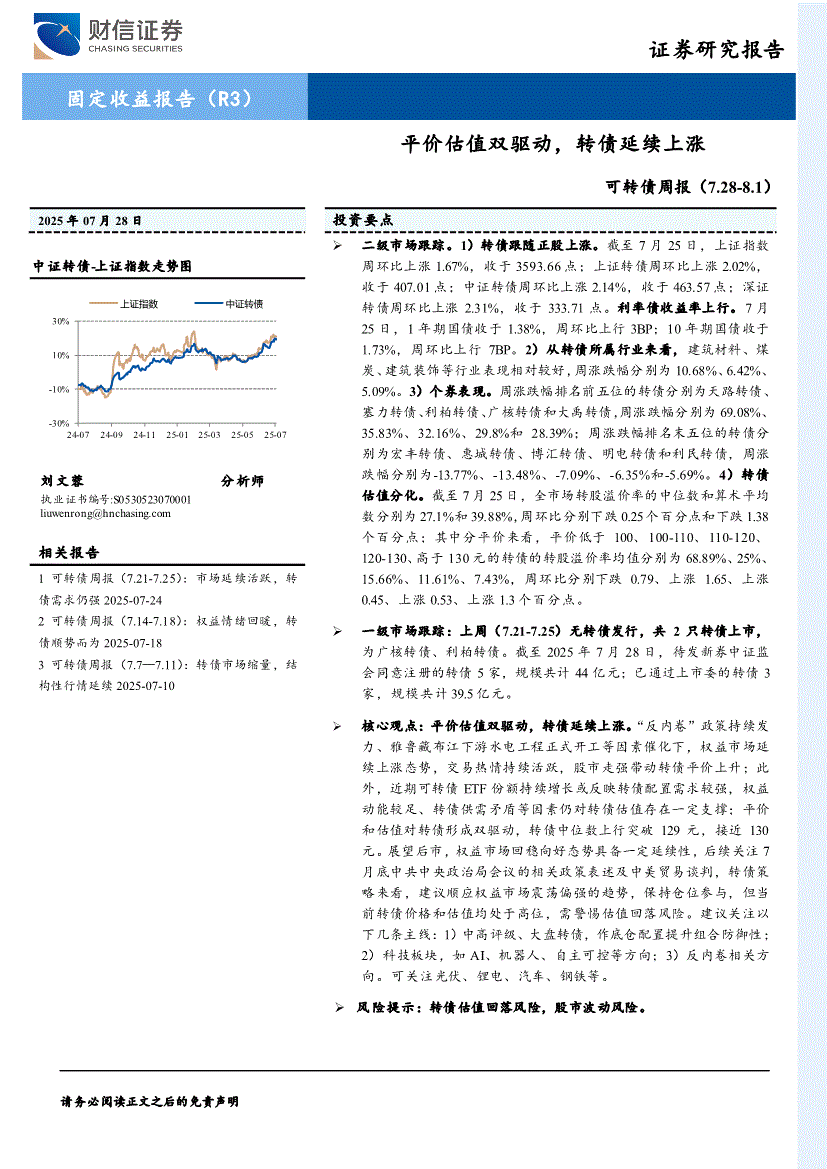 财信证券
CHASING SECURITIES

证券研究报告

固定收益报告（R3）

平价估值双驱动，转债延续上涨

可转债周报（7.28-8.1）

2025 年 07 月 28 日

中证转债-上证指数走势图

上证指数　中证转债

30%
10%
-10%
-30%
24-07 24-09 24-11 25-01 25-03 25-05 25-07

刘文蓉　分析师
执业证书编号:S0530523070001
liuwenrong@hnchasing.com

相关报告

1 可转债周报（7.21-7.25）：市场延续活跃，转债需求仍强 2025-07-24
2 可转债周报（7.14-7.18）：权益情绪回暖，转债顺势而为 2025-07-18
3 可转债周报（7.7—7.11）：转债市场缩量，结构性行情延续 2025-07-10

投资要点

➢ 二级市场跟踪。1）转债跟随正股上涨。截至 7 月 25 日，上证指数周环比上涨 1.67%，收于 3593.66 点；上证转债周环比上涨 2.02%，收于 407.01 点；中证转债周环比上涨 2.14%，收于 463.57 点；深证转债周环比上涨 2.31%，收于 333.71 点。利率债收益率上行。7 月 25 日，1 年期国债收于 1.38%，周环比上行 3BP；10 年期国债收于 1.73%，周环比上行 7BP。2）从转债所属行业来看，建筑材料、煤炭、建筑装饰等行业表现相对较好，周涨跌幅分别为 10.68%、6.42%、5.09%。3）个券表现。周涨跌幅排名前五位的转债分别为天路转债、塞力转债、利柏转债、广核转债和大禹转债，周涨跌幅分别为 69.08%、35.83%、32.16%、29.8%和 28.39%；周涨跌幅排名末五位的转债分别为宏丰转债、惠城转债、博汇转债、明电转债和利民转债，周涨跌幅分别为-13.77%、-13.48%、-7.09%、-6.35%和-5.69%。4）转债估值分化。截至 7 月 25 日，全市场转股溢价率的中位数和算术平均数分别为 27.1%和 39.88%，周环比分别下跌 0.25 个百分点和下跌 1.38 个百分点；其中分平价来看，平价低于 100、100-110、110-120、120-130、高于 130 元的转债的转股溢价率均值分别为 68.89%、25%、15.66%、11.61%、7.43%，周环比分别下跌 0.79、上涨 1.65、上涨 0.45、上涨 0.53、上涨 1.3 个百分点。

➢ 一级市场跟踪：上周（7.21-7.25）无转债发行，共 2 只转债上市，为广核转债、利柏转债。截至 2025 年 7 月 28 日，待发新券中证监会同意注册的转债 5 家，规模共计 44 亿元；已通过上市委的转债 3 家，规模共计 39.5 亿元。

➢ 核心观点：平价估值双驱动，转债延续上涨。“反内卷”政策持续发力、雅鲁藏布江下游水电工程正式开工等因素催化下，权益市场延续上涨态势，交易热情持续活跃，股市走强带动转债平价上升；此外，近期可转债 ETF 份额持续增长或反映转债配置需求较强，权益动能较足、转债供需矛盾等因素仍对转债估值存在一定支撑；平价和估值对转债形成双驱动，转债中位数上行突破 129 元，接近 130 元。展望后市，权益市场回稳向好态势具备一定延续性，后续关注 7 月底中共中央政治局会议的相关政策表述及中美贸易谈判，转债策略来看，建议顺应权益市场震荡偏强的趋势，保持仓位参与，但当前转债价格和估值均处于高位，需警惕估值回落风险。建议关注以下几条主线：1）中高评级、大盘转债，作底仓配置提升组合防御性；2）科技板块，如 AI、机器人、自主可控等方向；3）反内卷相关方向。可关注光伏、锂电、汽车、钢铁等。

➢ 风险提示：转债估值回落风险，股市波动风险。

请务必阅读正文之后的免责声明